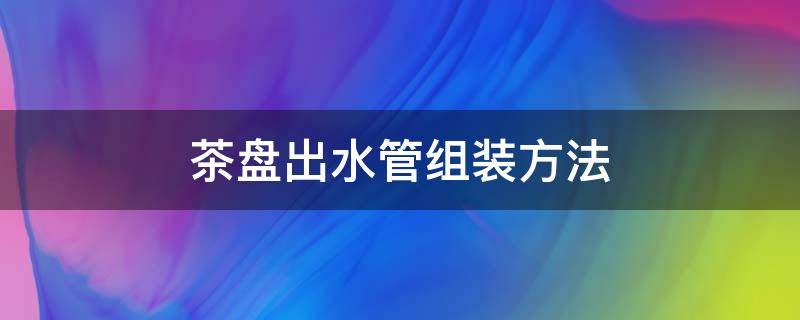 茶盘出水管组装方法